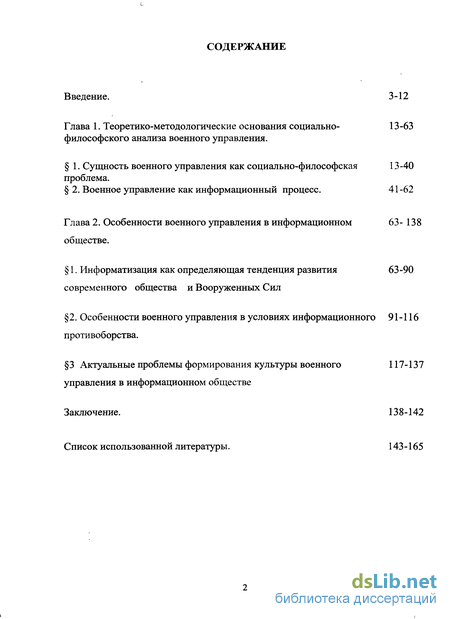 СОДЕРЖАНИЕ

Введение. 3-12

Глава 1. Теоретико-методологические основания социально-философского анализа военного управления. 13-63

§ 1. Сущность военного управления как социально-философская проблема. 13-40

§ 2. Военное управление как информационный процесс. 41-62

Глава 2. Особенности военного управления в информационном обществе. 63- 138

§1. Информатизация как определяющая тенденция развития современного общества и Вооруженных Сил 63-90

§2. Особенности военного управления в условиях информационного противоборства. 91-116

§3 Актуальные проблемы формирования культуры военного управления в информационном обществе 117-137

Заключение. 138-142

Список использованной литературы. 143-165

2

dsLib.net
библиотека диссертаций